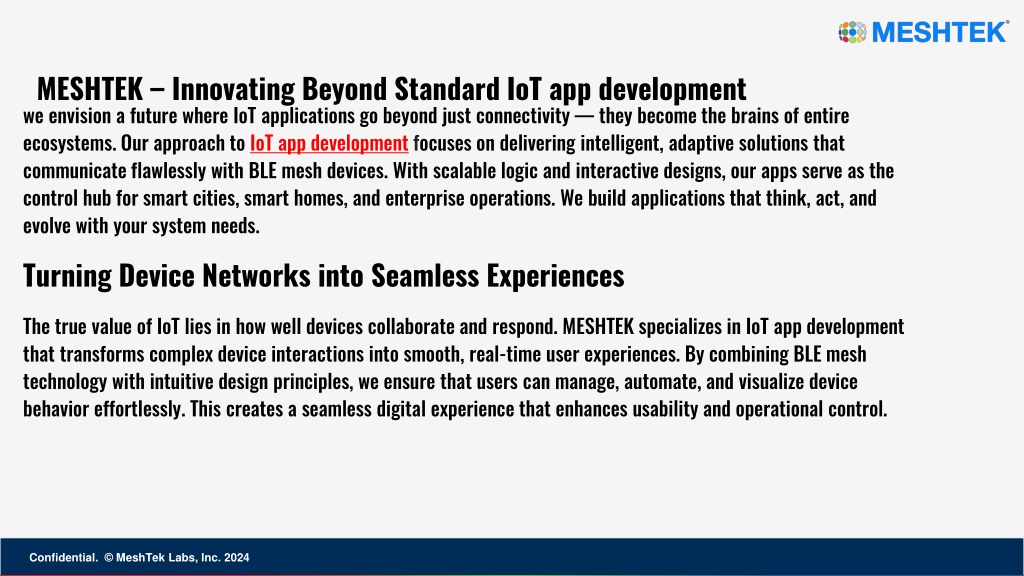 MESHTEK®

MESHTEK – Innovating Beyond Standard IoT app development

we envision a future where IoT applications go beyond just connectivity — they become the brains of entire ecosystems. Our approach to IoT app development focuses on delivering intelligent, adaptive solutions that communicate flawlessly with BLE mesh devices. With scalable logic and interactive designs, our apps serve as the control hub for smart cities, smart homes, and enterprise operations. We build applications that think, act, and evolve with your system needs.

Turning Device Networks into Seamless Experiences

The true value of IoT lies in how well devices collaborate and respond. MESHTEK specializes in IoT app development that transforms complex device interactions into smooth, real-time user experiences. By combining BLE mesh technology with intuitive design principles, we ensure that users can manage, automate, and visualize device behavior effortlessly. This creates a seamless digital experience that enhances usability and operational control.

Confidential. © MeshTek Labs, Inc. 2024